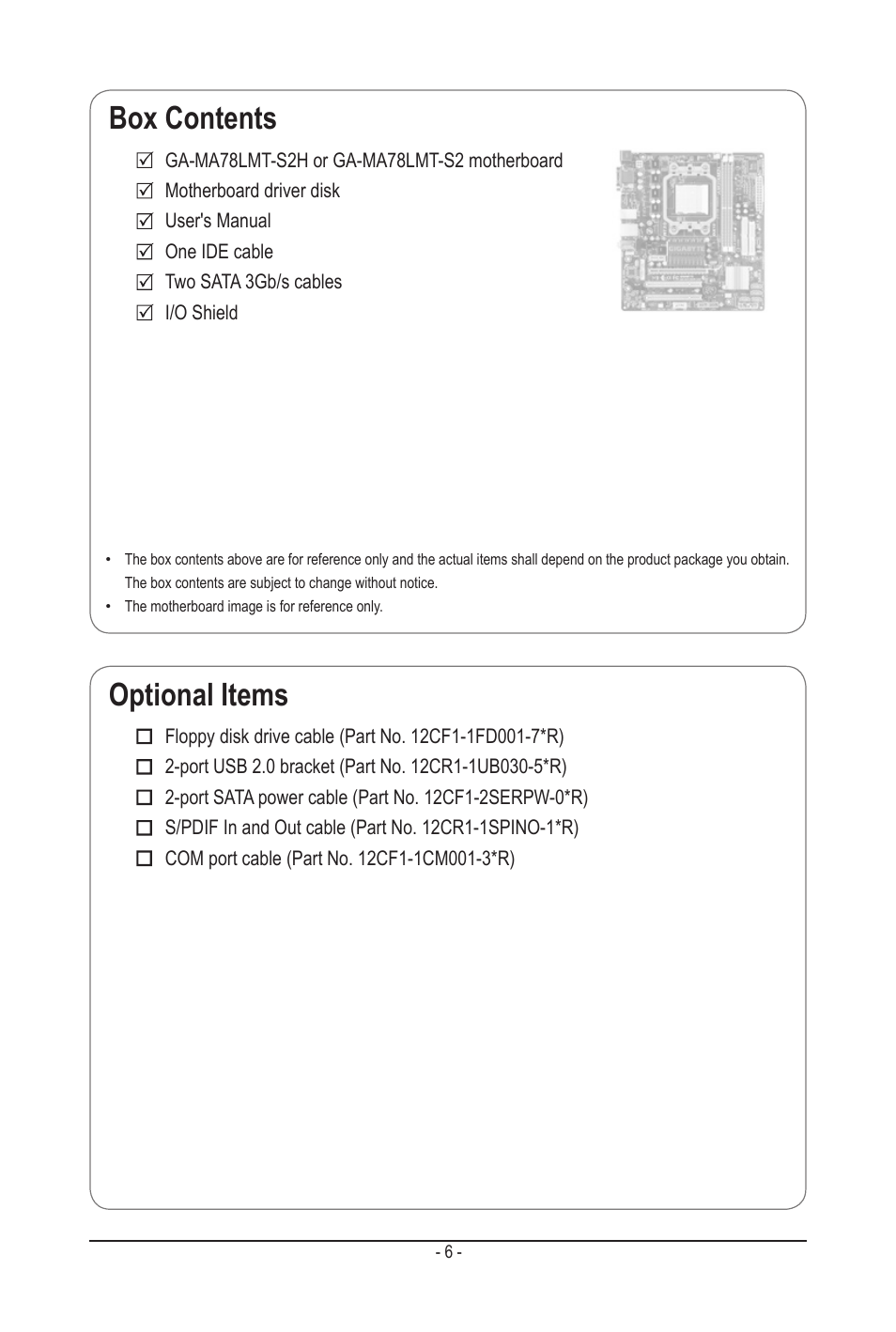 Box Contents

☑ GA-MA78LMT-S2H or GA-MA78LMT-S2 motherboard
☑ Motherboard driver disk
☑ User's Manual
☑ One IDE cable
☑ Two SATA 3Gb/s cables
☑ I/O Shield

• The box contents above are for reference only and the actual items shall depend on the product package you obtain. The box contents are subject to change without notice.
• The motherboard image is for reference only.

Optional Items

☐ Floppy disk drive cable (Part No. 12CF1-1FD001-7*R)
☐ 2-port USB 2.0 bracket (Part No. 12CR1-1UB030-5*R)
☐ 2-port SATA power cable (Part No. 12CF1-2SERPW-0*R)
☐ S/PDIF In and Out cable (Part No. 12CR1-1SPINO-1*R)
☐ COM port cable (Part No. 12CF1-1CM001-3*R)

- 6 -